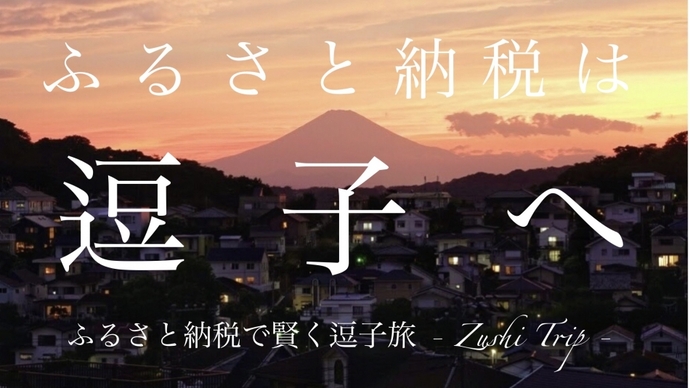 ふるさと納税は

逗子へ

ふるさと納税で賢く逗子旅 - Zushi Trip -